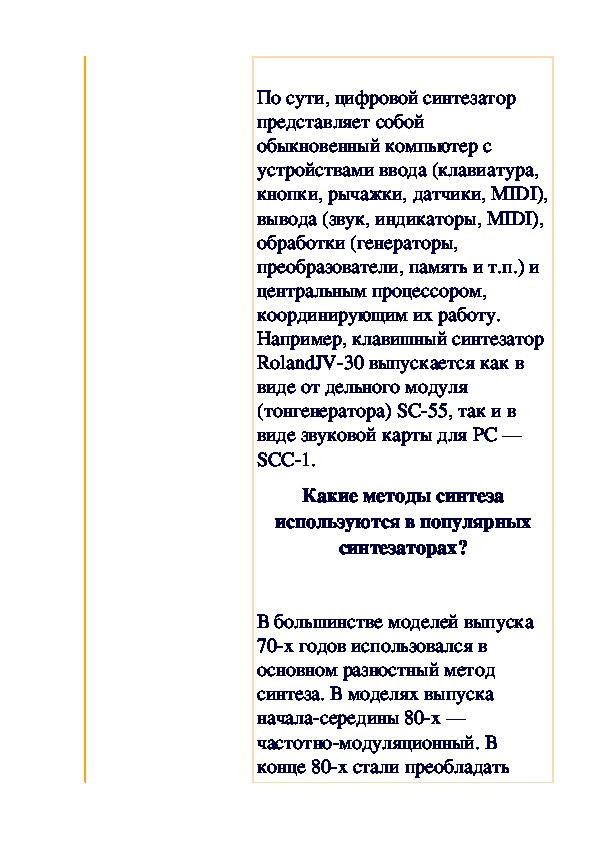 По сути, цифровой синтезатор представляет собой обыкновенный компьютер с устройствами ввода (клавиатура, кнопки, рычажки, датчики, MIDI), вывода (звук, индикаторы, MIDI), обработки (генераторы, преобразователи, память и т.п.) и центральным процессором, координирующим их работу. Например, клавишный синтезатор RolandJV-30 выпускается как в виде от дельного модуля (тонгенератора) SC-55, так и в виде звуковой карты для PC — SCC-1.

Какие методы синтеза используются в популярных синтезаторах?

В большинстве моделей выпуска 70-х годов использовался в основном разностный метод синтеза. В моделях выпуска начала-середины 80-х — частотно-модуляционный. В конце 80-х стали преобладать